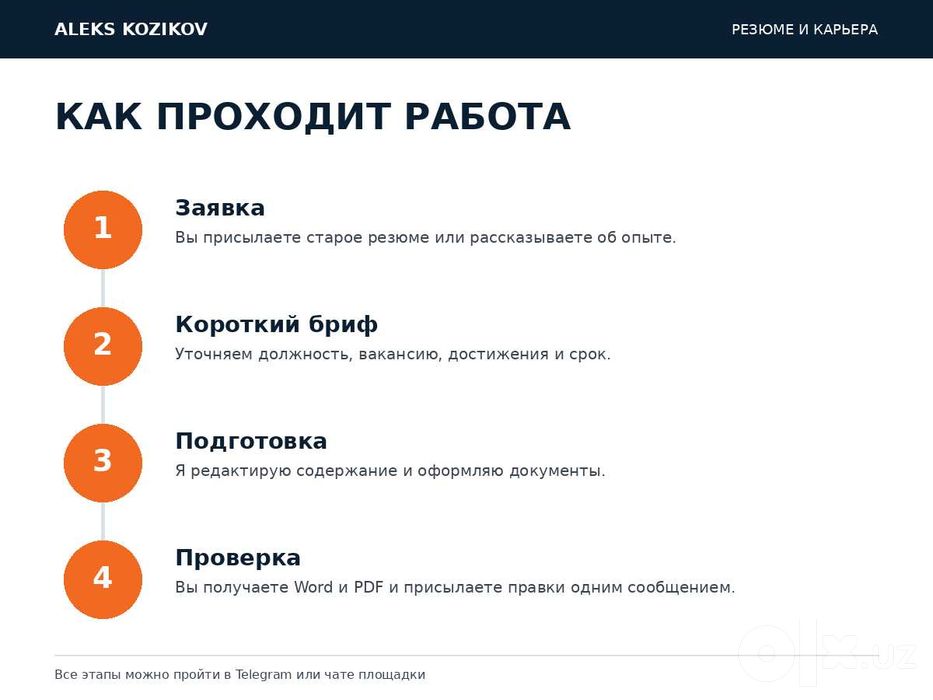 ALEKS KOZIKOV

РЕЗЮМЕ И КАРЬЕРА

КАК ПРОХОДИТ РАБОТА

1

Заявка

Вы присылаете старое резюме или рассказываете об опыте.

2

Короткий бриф

Уточняем должность, вакансию, достижения и срок.

3

Подготовка

Я редактирую содержание и оформляю документы.

4

Проверка

Вы получаете Word и PDF и присылаете правки одним сообщением.

Все этапы можно пройти в Telegram или чате площадки

olx.uz